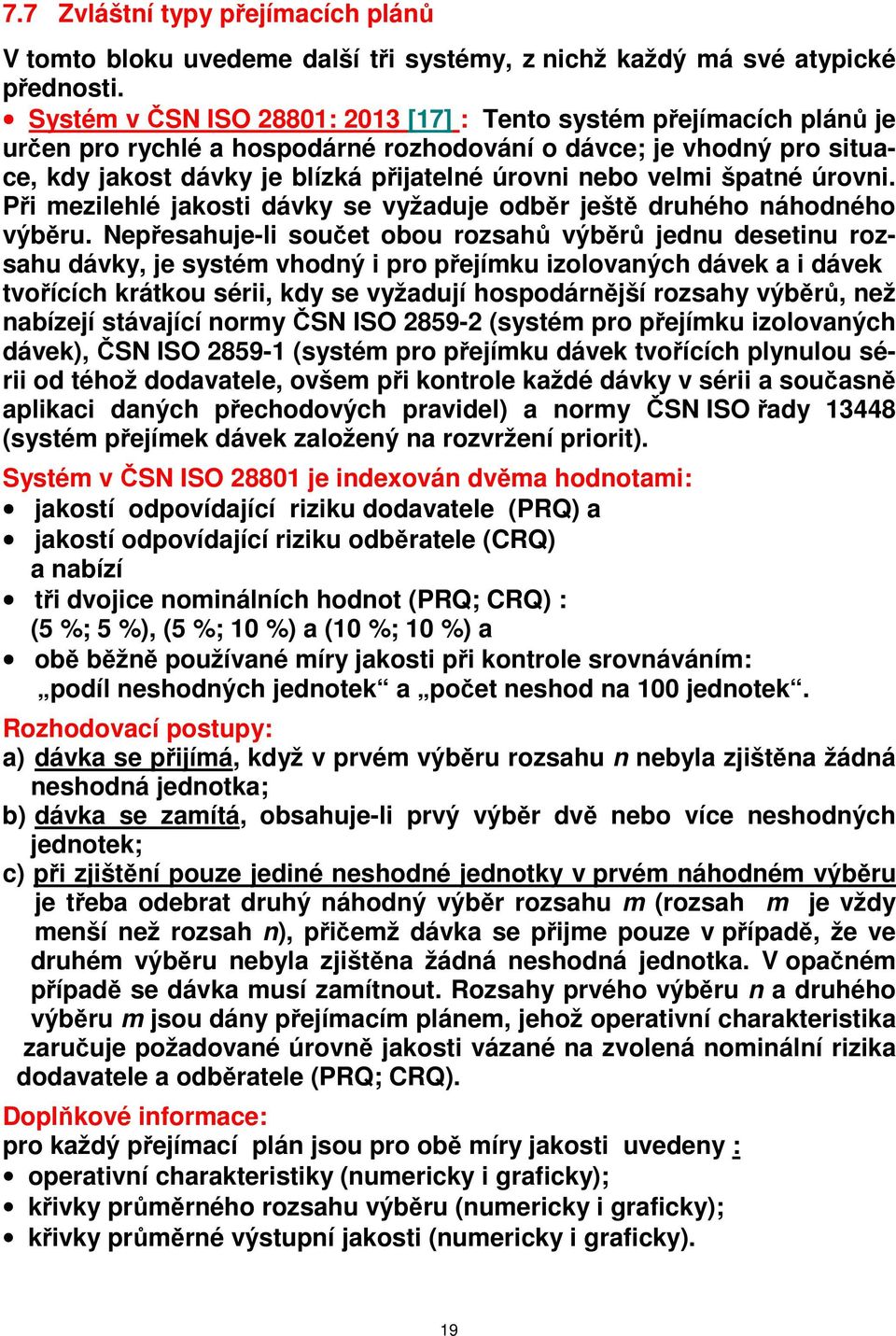 7.7 Zvláštní typy přejímacích plánů

V tomto bloku uvedeme další tři systémy, z nichž každý má své atypické přednosti.

• Systém v ČSN ISO 28801: 2013 [17] : Tento systém přejímacích plánů je určen pro rychlé a hospodárné rozhodování o dávce; je vhodný pro situace, kdy jakost dávky je blízká přijatelné úrovni nebo velmi špatné úrovni. Při mezilehlé jakosti dávky se vyžaduje odběr ještě druhého náhodného výběru. Nepřesahuje-li součet obou rozsahů výběrů jednu desetinu rozsahu dávky, je systém vhodný i pro přejímku izolovaných dávek a i dávek tvořících krátkou sérii, kdy se vyžadují hospodárnější rozsahy výběrů, než nabízejí stávající normy ČSN ISO 2859-2 (systém pro přejímku izolovaných dávek), ČSN ISO 2859-1 (systém pro přejímku dávek tvořících plynulou sérii od téhož dodavatele, ovšem při kontrole každé dávky v sérii a současně aplikaci daných přechodových pravidel) a normy ČSN ISO řady 13448 (systém přejímek dávek založený na rozvržení priorit).

Systém v ČSN ISO 28801 je indexován dvěma hodnotami:
• jakostí odpovídající riziku dodavatele (PRQ) a
• jakostí odpovídající riziku odběratele (CRQ)
a nabízí
• tři dvojice nominálních hodnot (PRQ; CRQ) :
(5 %; 5 %), (5 %; 10 %) a (10 %; 10 %) a
• obě běžně používané míry jakosti při kontrole srovnáváním:
„podíl neshodných jednotek“ a „počet neshod na 100 jednotek“.

Rozhodovací postupy:
a) dávka se přijímá, když v prvém výběru rozsahu $n$ nebyla zjištěna žádná neshodná jednotka;
b) dávka se zamítá, obsahuje-li prvý výběr dvě nebo více neshodných jednotek;
c) při zjištění pouze jediné neshodné jednotky v prvém náhodném výběru je třeba odebrat druhý náhodný výběr rozsahu $m$ (rozsah $m$ je vždy menší než rozsah $n$), přičemž dávka se přijme pouze v případě, že ve druhém výběru nebyla zjištěna žádná neshodná jednotka. V opačném případě se dávka musí zamítnout. Rozsahy prvého výběru $n$ a druhého výběru $m$ jsou dány přejímacím plánem, jehož operativní charakteristika zaručuje požadované úrovně jakosti vázané na zvolená nominální rizika dodavatele a odběratele (PRQ; CRQ).

Doplňkové informace:
pro každý přejímací plán jsou pro obě míry jakosti uvedeny :
• operativní charakteristiky (numericky i graficky);
• křivky průměrného rozsahu výběru (numericky i graficky);
• křivky průměrné výstupní jakosti (numericky i graficky).

19